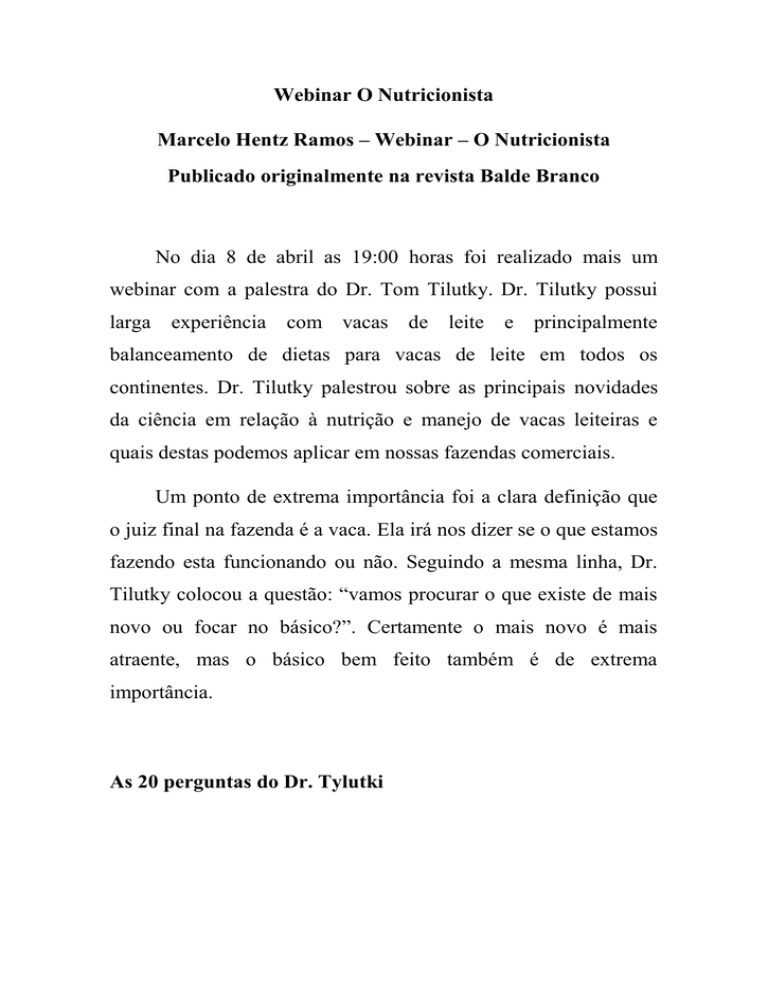 Webinar O Nutricionista

Marcelo Hentz Ramos – Webinar – O Nutricionista

Publicado originalmente na revista Balde Branco

No dia 8 de abril as 19:00 horas foi realizado mais um webinar com a palestra do Dr. Tom Tilutky. Dr. Tilutky possui larga experiência com vacas de leite e principalmente balanceamento de dietas para vacas de leite em todos os continentes. Dr. Tilutky palestrou sobre as principais novidades da ciência em relação à nutrição e manejo de vacas leiteiras e quais destas podemos aplicar em nossas fazendas comerciais.

Um ponto de extrema importância foi a clara definição que o juiz final na fazenda é a vaca. Ela irá nos dizer se o que estamos fazendo esta funcionando ou não. Seguindo a mesma linha, Dr. Tilutky colocou a questão: “vamos procurar o que existe de mais novo ou focar no básico?”. Certamente o mais novo é mais atraente, mas o básico bem feito também é de extrema importância.

As 20 perguntas do Dr. Tylutki